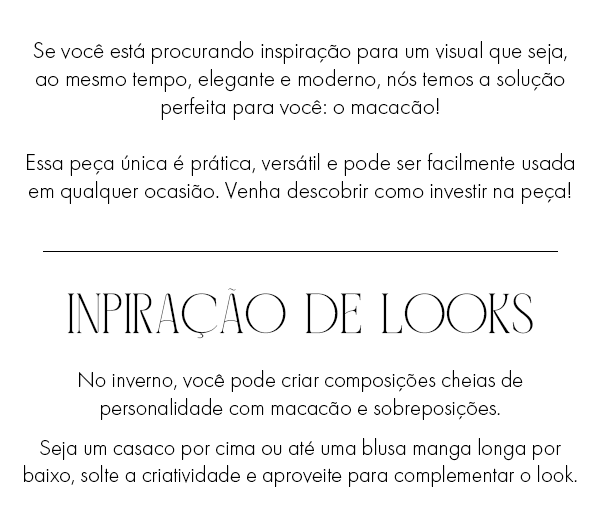 Se você está procurando inspiração para um visual que seja, ao mesmo tempo, elegante e moderno, nós temos a solução perfeita para você: o macacão!

Essa peça única é prática, versátil e pode ser facilmente usada em qualquer ocasião. Venha descobrir como investir na peça!

INPIRAÇÃO DE LOOKS

No inverno, você pode criar composições cheias de personalidade com macacão e sobreposições.

Seja um casaco por cima ou até uma blusa manga longa por baixo, solte a criatividade e aproveite para complementar o look.